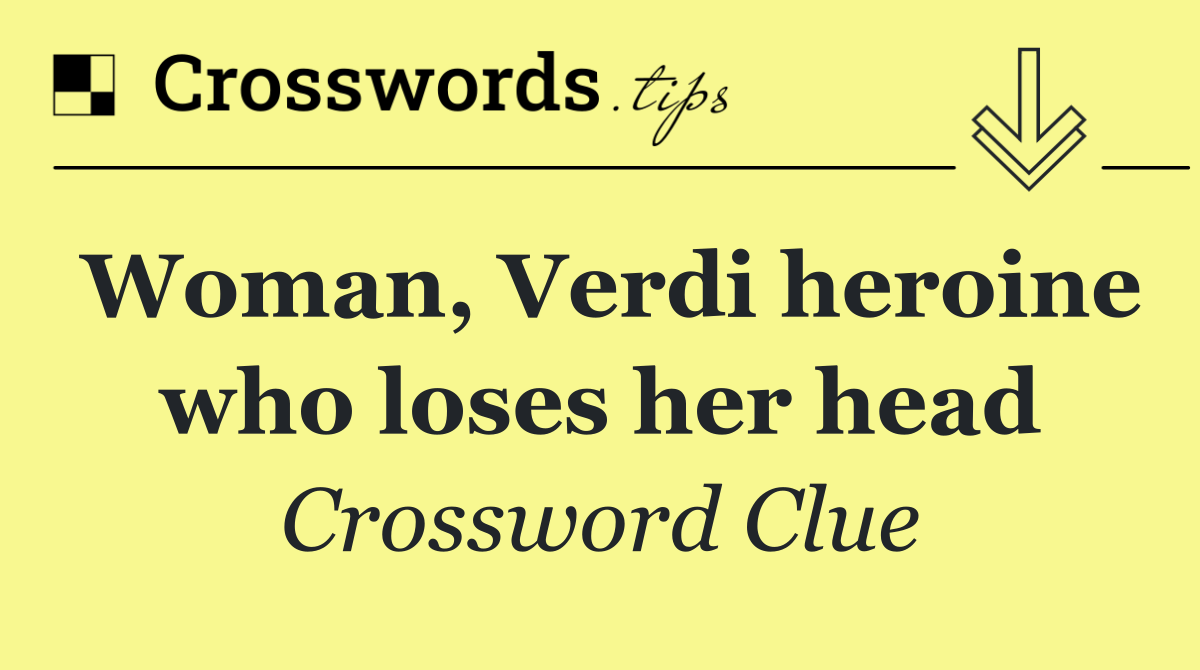 Crosswords.tips

Woman, Verdi heroine who loses her head

Crossword Clue